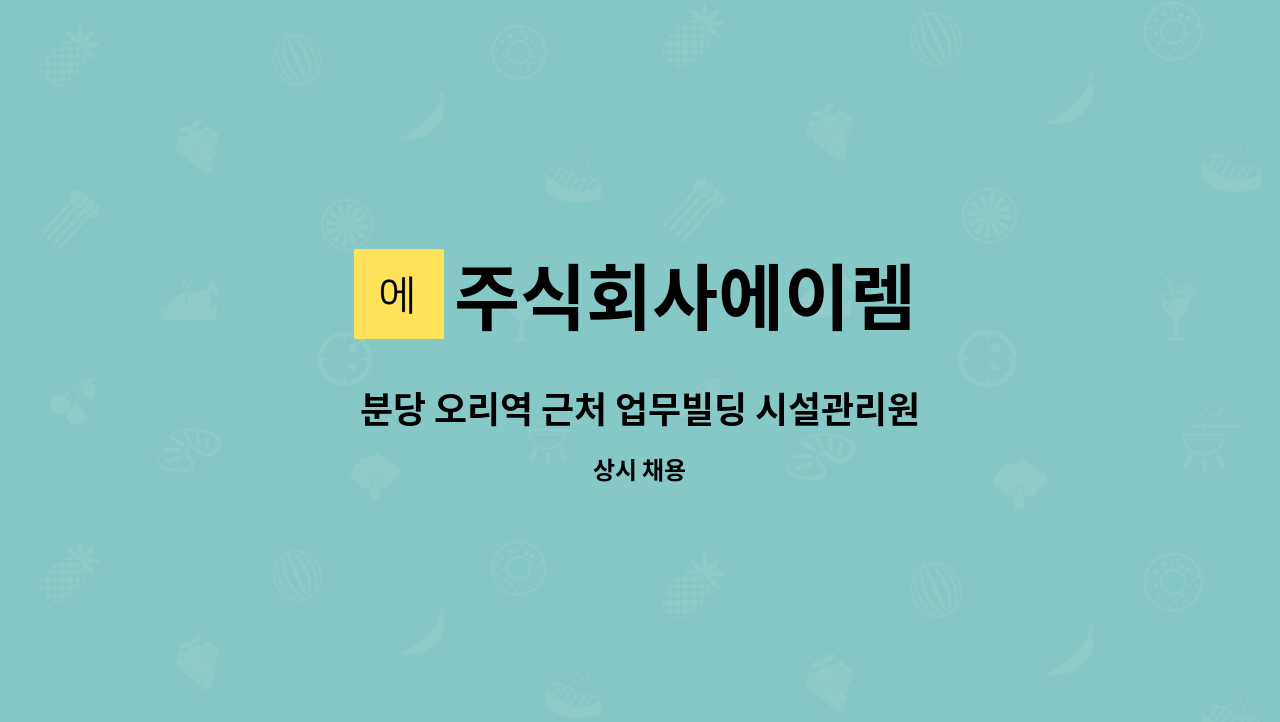 에 주식회사에이렘

분당 오리역 근처 업무빌딩 시설관리원

상시 채용